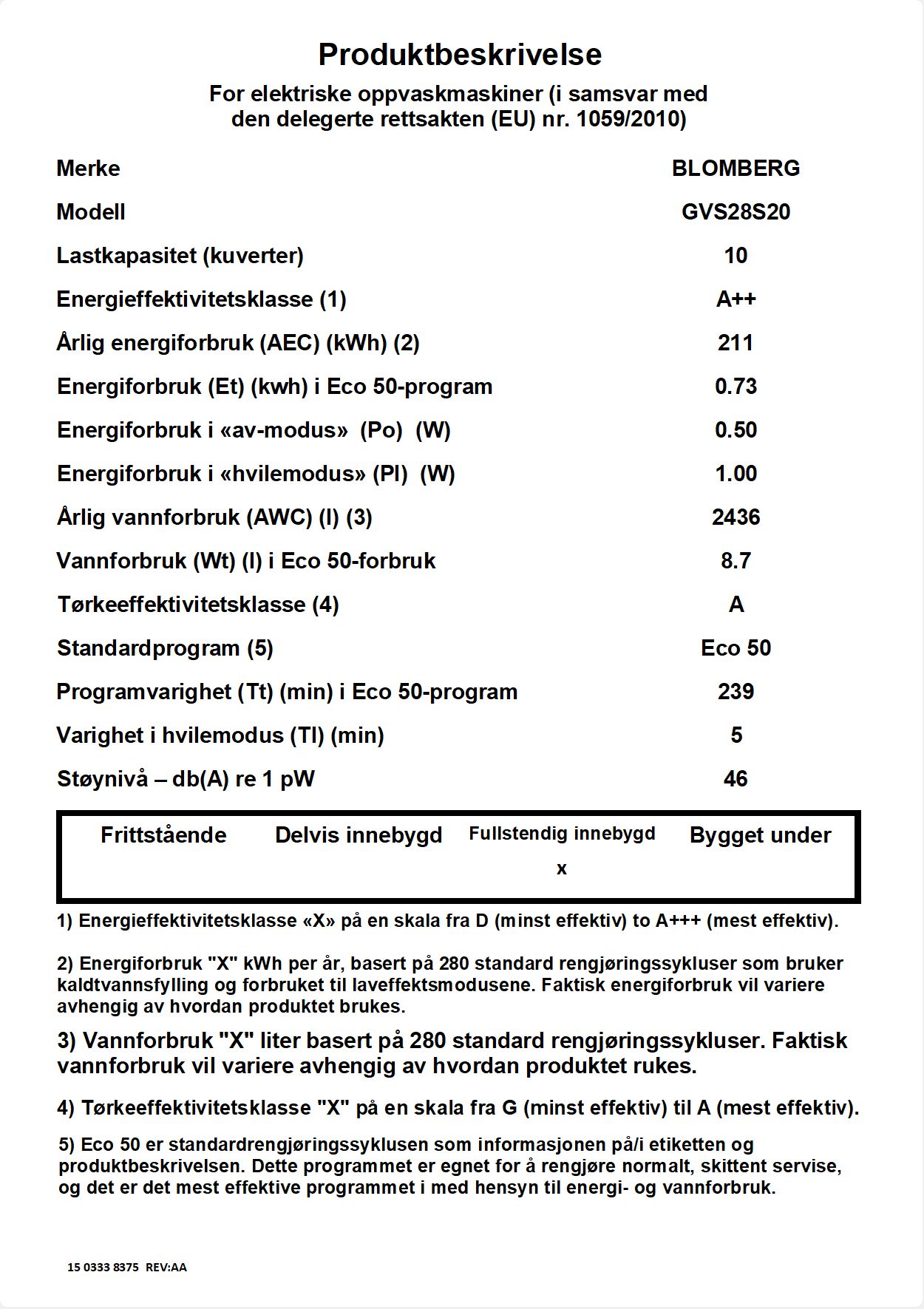 Produktbeskrivelse
For elektriske oppvaskmaskiner (i samsvar med den delegerte rettsakten (EU) nr. 1059/2010)

| | |
|---|---|
| Merke | BLOMBERG |
| Modell | GVS28S20 |
| Lastkapasitet (kuverter) | 10 |
| Energieffektivitetsklasse (1) | A++ |
| Årlig energiforbruk (AEC) (kWh) (2) | 211 |
| Energiforbruk (Et) (kwh) i Eco 50-program | 0.73 |
| Energiforbruk i «av-modus» (Po) (W) | 0.50 |
| Energiforbruk i «hvilemodus» (Pl) (W) | 1.00 |
| Årlig vannforbruk (AWC) (l) (3) | 2436 |
| Vannforbruk (Wt) (l) i Eco 50-forbruk | 8.7 |
| Tørkeeffektivitetsklasse (4) | A |
| Standardprogram (5) | Eco 50 |
| Programvarighet (Tt) (min) i Eco 50-program | 239 |
| Varighet i hvilemodus (Tl) (min) | 5 |
| Støynivå – db(A) re 1 pW | 46 |

| Frittstående | Delvis innebygd | Fullstendig innebygd | Bygget under |
|---|---|---|---|
| | | x | |

1) Energieffektivitetsklasse «X» på en skala fra D (minst effektiv) to A+++ (mest effektiv).

2) Energiforbruk "X" kWh per år, basert på 280 standard rengjøringssykluser som bruker kaldtvannsfylling og forbruket til laveffektsmodusene. Faktisk energiforbruk vil variere avhengig av hvordan produktet brukes.

3) Vannforbruk "X" liter basert på 280 standard rengjøringssykluser. Faktisk vannforbruk vil variere avhengig av hvordan produktet rukes.

4) Tørkeeffektivitetsklasse "X" på en skala fra G (minst effektiv) til A (mest effektiv).

5) Eco 50 er standardrengjøringssyklusen som informasjonen på/i etiketten og produktbeskrivelsen. Dette programmet er egnet for å rengjøre normalt, skittent servise, og det er det mest effektive programmet i med hensyn til energi- og vannforbruk.

15 0333 8375 REV:AA